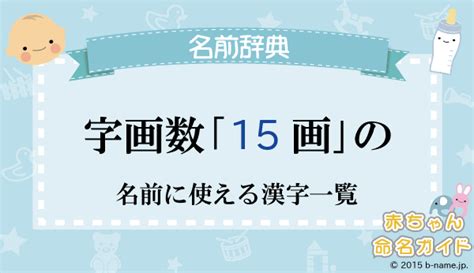 名前辞典

字画数「15 画」の

名前に使える漢字一覧

赤ちゃん
命名ガイド
© 2015 b-name.jp.